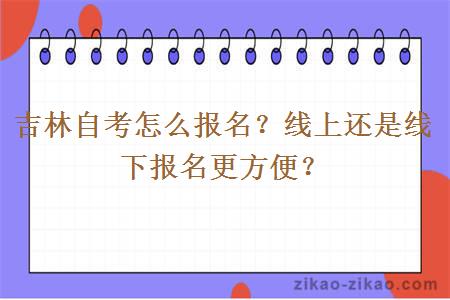 吉林自考怎么报名？线上还是线下报名更方便？

zikao-zikao.com